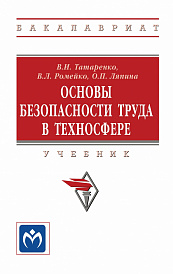 БАКАЛАВРИАТ

В.И. Татаренко,
В.Л. Ромейко, О.П. Ляпина

ОСНОВЫ БЕЗОПАСНОСТИ ТРУДА В ТЕХНОСФЕРЕ

УЧЕБНИК